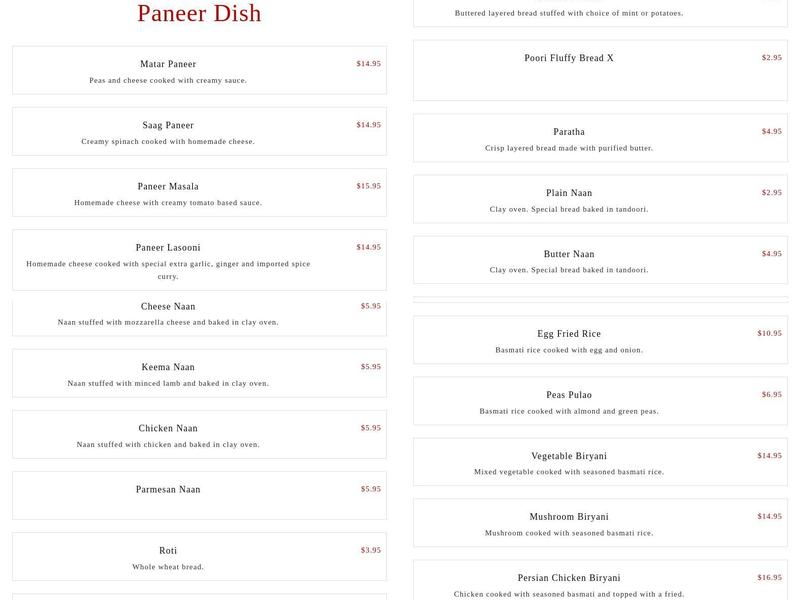 Paneer Dish

Matar Paneer
$14.95
Peas and cheese cooked with creamy sauce.

Saag Paneer
$14.95
Creamy spinach cooked with homemade cheese.

Paneer Masala
$15.95
Homemade cheese with creamy tomato based sauce.

Paneer Lasooni
$14.95
Homemade cheese cooked with special extra garlic, ginger and imported spice curry.

Cheese Naan
$5.95
Naan stuffed with mozzarella cheese and baked in clay oven.

Keema Naan
$5.95
Naan stuffed with minced lamb and baked in clay oven.

Chicken Naan
$5.95
Naan stuffed with chicken and baked in clay oven.

Parmesan Naan
$5.95

Roti
$3.95
Whole wheat bread.

Buttered layered bread stuffed with choice of mint or potatoes.

Poori Fluffy Bread X
$2.95

Paratha
$4.95
Crisp layered bread made with purified butter.

Plain Naan
$2.95
Clay oven. Special bread baked in tandoori.

Butter Naan
$4.95
Clay oven. Special bread baked in tandoori.

Egg Fried Rice
$10.95
Basmati rice cooked with egg and onion.

Peas Pulao
$6.95
Basmati rice cooked with almond and green peas.

Vegetable Biryani
$14.95
Mixed vegetable cooked with seasoned basmati rice.

Mushroom Biryani
$14.95
Mushroom cooked with seasoned basmati rice.

Persian Chicken Biryani
$16.95
Chicken cooked with seasoned basmati and topped with a fried.